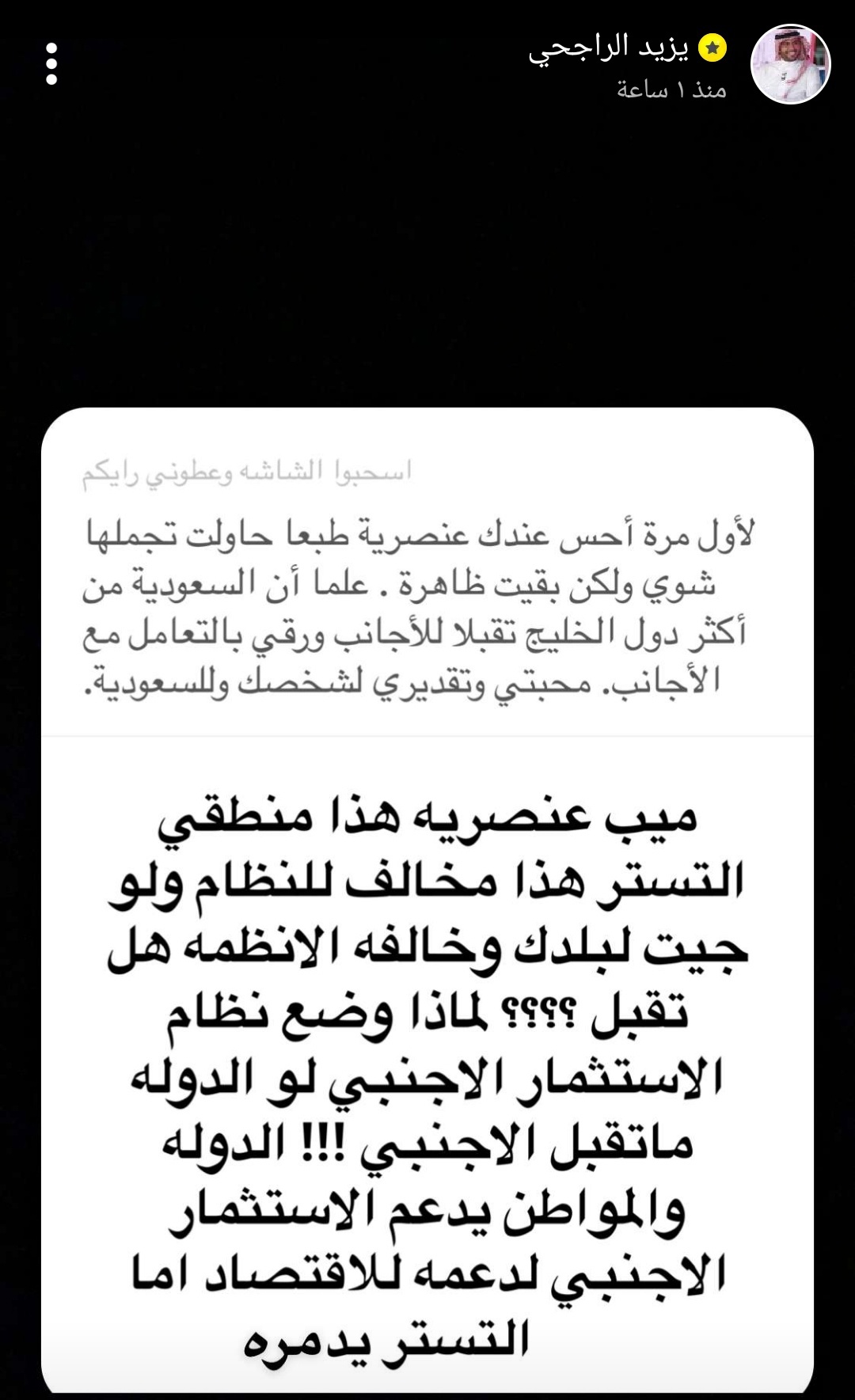 يزيد الراجحي
منذ ١ ساعة

اسحبوا الشاشه وعطوني رايكم

لأول مرة أحس عندك عنصرية طبعا حاولت تجملها شوي ولكن بقيت ظاهرة . علما أن السعودية من أكثر دول الخليج تقبلا للأجانب ورقي بالتعامل مع الأجانب. محبتي وتقديري لشخصك وللسعودية.

ميب عنصريه هذا منطقي التستر هذا مخالف للنظام ولو جيت لبلدك وخالفه الانظمه هل تقبل ؟؟؟؟ لماذا وضع نظام الاستثمار الاجنبي لو الدوله ماتقبل الاجنبي !!! الدوله والمواطن يدعم الاستثمار الاجنبي لدعمه للاقتصاد اما التستر يدمره